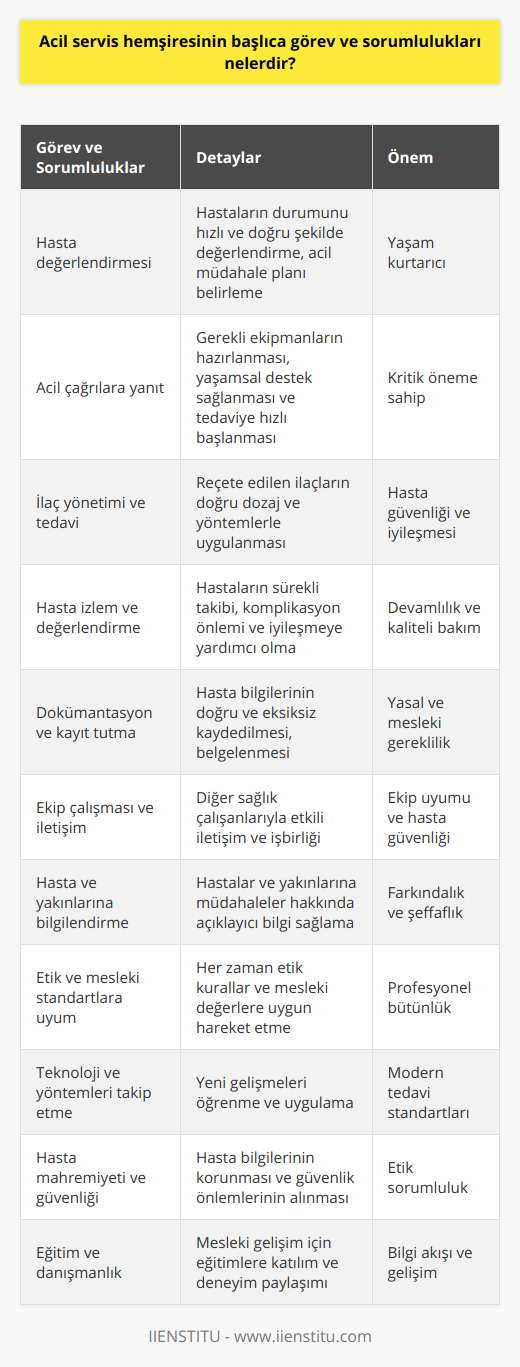 Acil servis hemşiresinin başlıca görev ve sorumlulukları nelerdir?

| Görev ve Sorumluluklar | Detaylar | Önem |
|---|---|---|
| Hasta değerlendirmesi | Hastaların durumunu hızlı ve doğru şekilde değerlendirme, acil müdahale planı belirleme | Yaşam kurtarıcı |
| Acil çağrılara yanıt | Gerekli ekipmanların hazırlanması, yaşamsal destek sağlanması ve tedaviye hızlı başlanması | Kritik öneme sahip |
| İlaç yönetimi ve tedavi | Reçete edilen ilaçların doğru dozaj ve yöntemlerle uygulanması | Hasta güvenliği ve iyileşmesi |
| Hasta izlem ve değerlendirme | Hastaların sürekli takibi, komplikasyon önlemi ve iyileşmeye yardımcı olma | Devamlılık ve kaliteli bakım |
| Dokümantasyon ve kayıt tutma | Hasta bilgilerinin doğru ve eksiksiz kaydedilmesi, belgelenmesi | Yasal ve mesleki gereklilik |
| Ekip çalışması ve iletişim | Diğer sağlık çalışanlarıyla etkili iletişim ve işbirliği | Ekip uyumu ve hasta güvenliği |
| Hasta ve yakınlarına bilgilendirme | Hastalar ve yakınlarına müdahaleler hakkında açıklayıcı bilgi sağlama | Farkındalık ve şeffaflık |
| Etik ve mesleki standartlara uyum | Her zaman etik kurallar ve mesleki değerlere uygun hareket etme | Profesyonel bütünlük |
| Teknoloji ve yöntemleri takip etme | Yeni gelişmeleri öğrenme ve uygulama | Modern tedavi standartları |
| Hasta mahremiyeti ve güvenliği | Hasta bilgilerinin korunması ve güvenlik önlemlerinin alınması | Etik sorumluluk |
| Eğitim ve danışmanlık | Mesleki gelişim için eğitimlere katılım ve deneyim paylaşımı | Bilgi akışı ve gelişim |

IIENSTITU - www.iienstitu.com